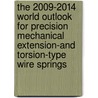 the 2009-2014 world outlook for precision mechanical extension-and torsion-type wire springs